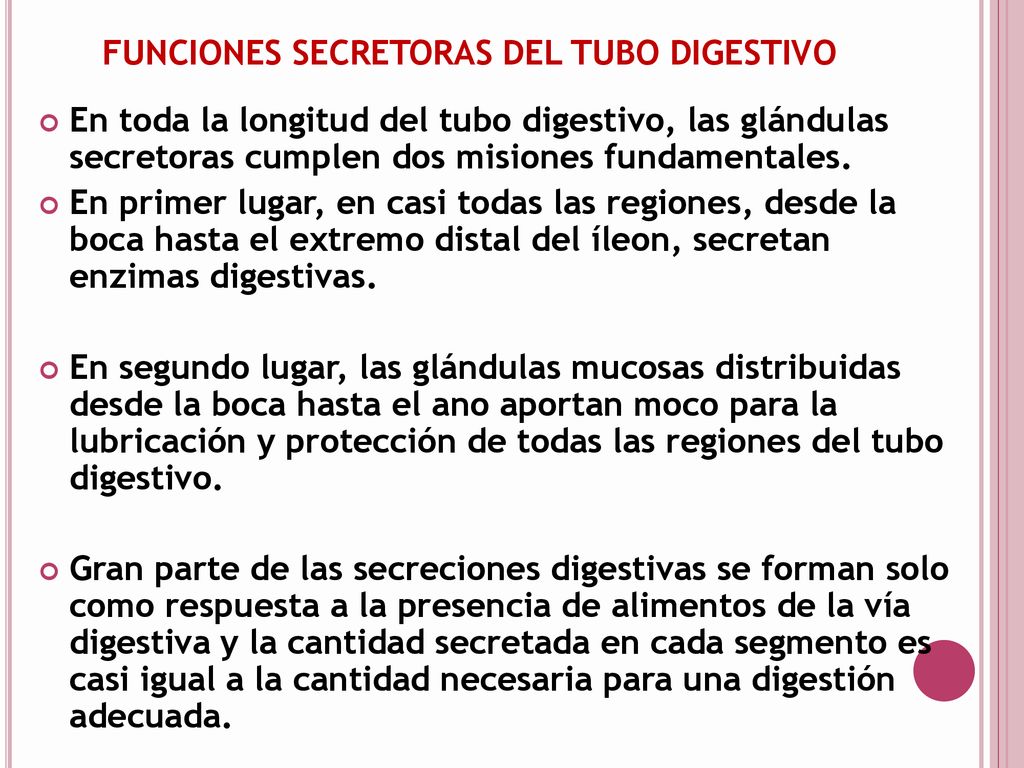 FUNCIONES SECRETORAS DEL TUBO DIGESTIVO

En toda la longitud del tubo digestivo, las glándulas secretoras cumplen dos misiones fundamentales.

En primer lugar, en casi todas las regiones, desde la boca hasta el extremo distal del íleon, secretan enzimas digestivas.

En segundo lugar, las glándulas mucosas distribuidas desde la boca hasta el ano aportan moco para la lubricación y protección de todas las regiones del tubo digestivo.

Gran parte de las secreciones digestivas se forman solo como respuesta a la presencia de alimentos de la vía digestiva y la cantidad secretada en cada segmento es casi igual a la cantidad necesaria para una digestión adecuada.